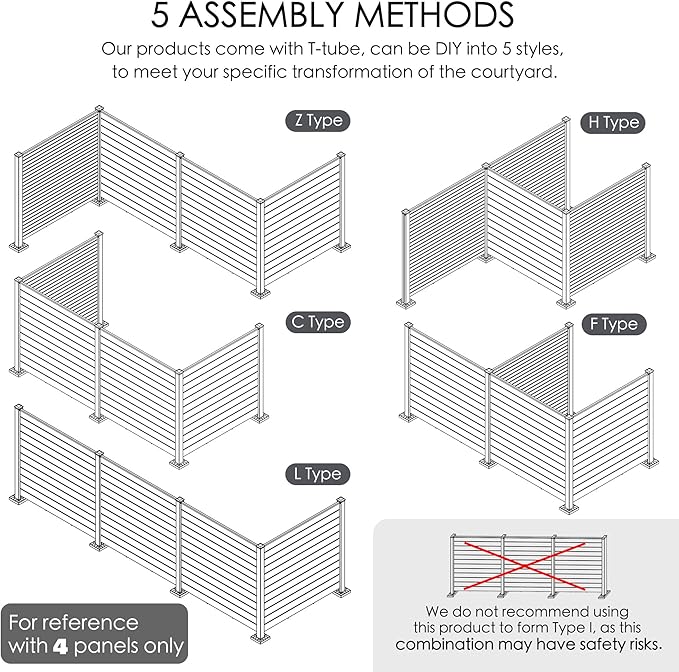 5 ASSEMBLY METHODS

Our products come with T-tube, can be DIY into 5 styles, to meet your specific transformation of the courtyard.

Z Type

H Type

C Type

F Type

L Type

For reference with 4 panels only

We do not recommend using this product to form Type I, as this combination may have safety risks.